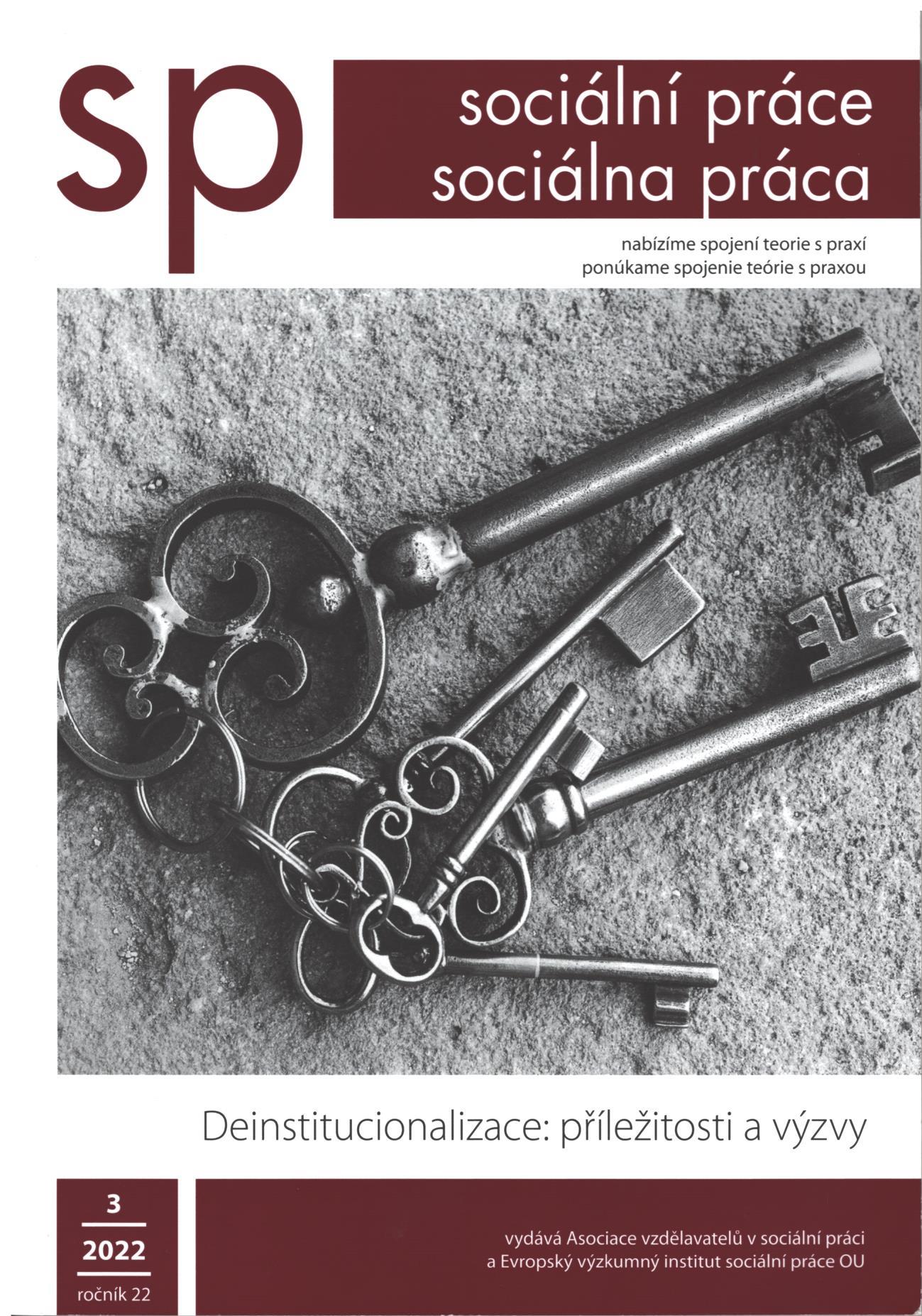 sp

sociální práce
sociálna práca

nabízíme spojení teorie s praxí
ponúkame spojenie teórie s praxou

Deinstitucionalizace: příležitosti a výzvy

3
2022
ročník 22

vydává Asociace vzdělavatelů v sociální práci
a Evropský výzkumný institut sociální práce OU